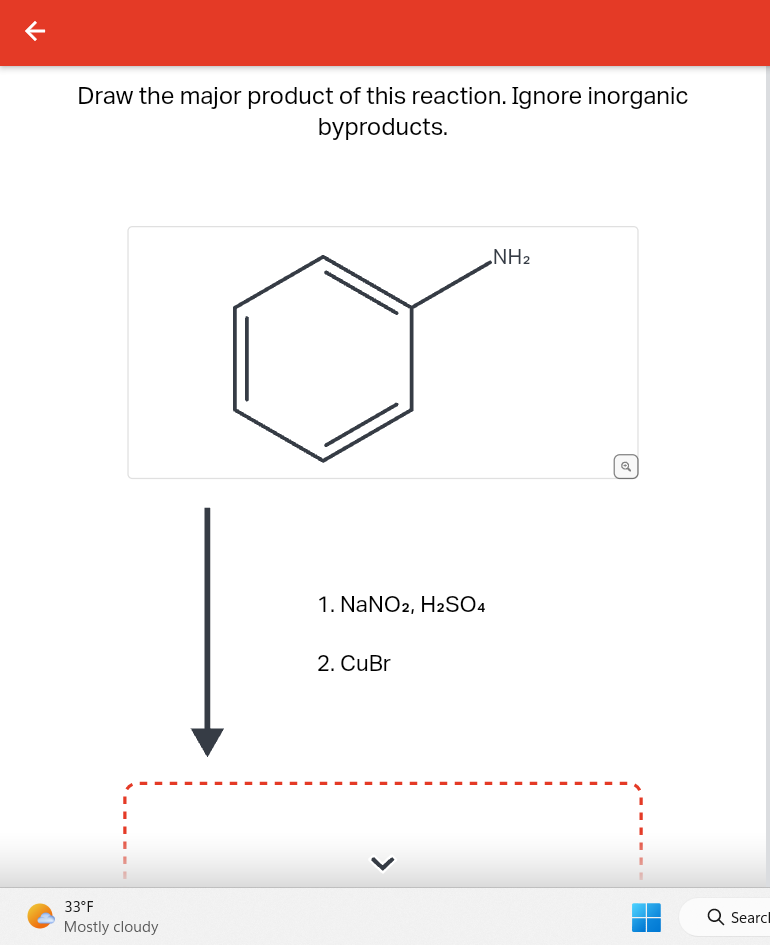 Draw the major product of this reaction. Ignore inorganic byproducts.

$NH_2$

1. $NaNO_2$, $H_2SO_4$

2. CuBr

33°F
Mostly cloudy

Searc